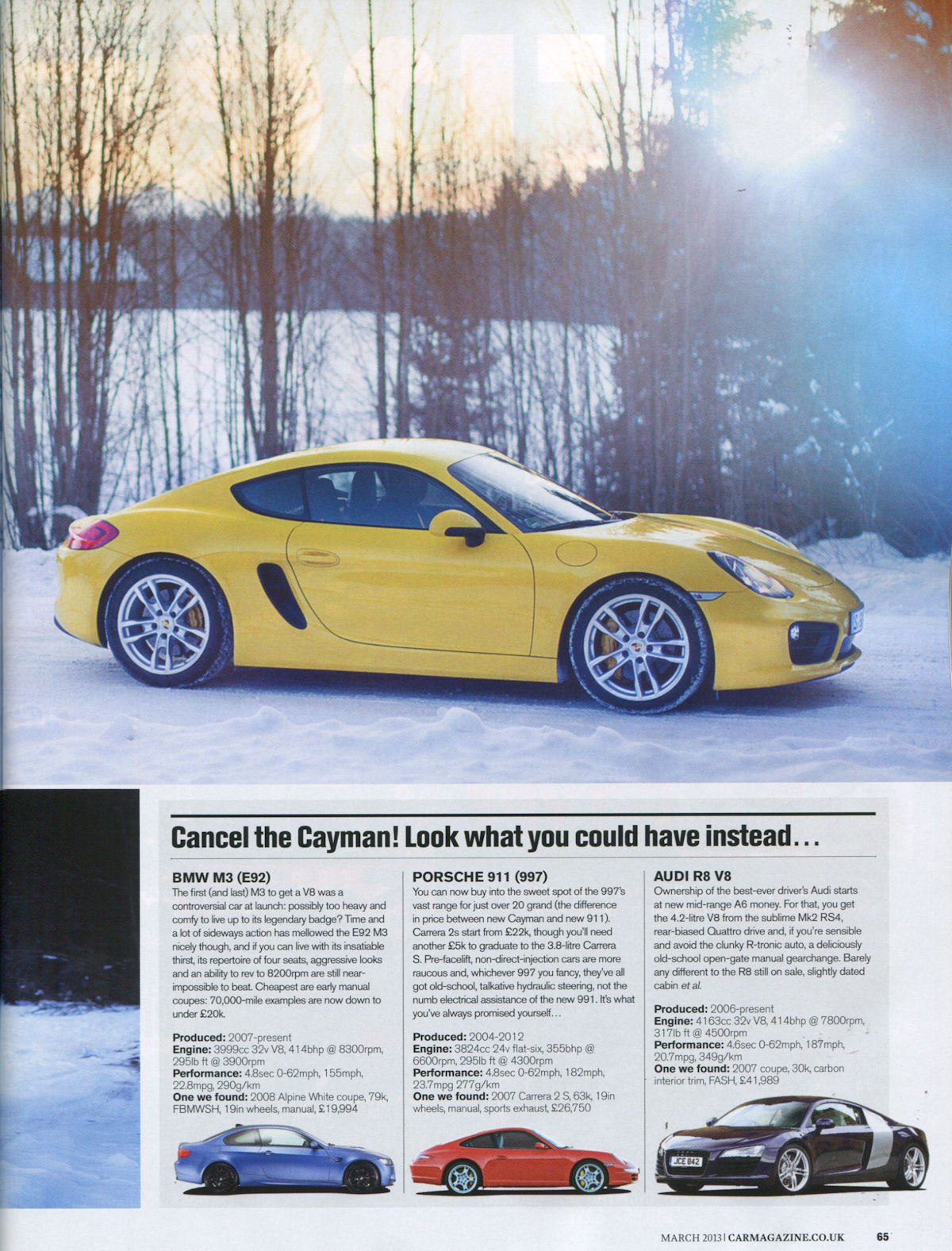 Cancel the Cayman! Look what you could have instead...

BMW M3 (E92)
The first (and last) M3 to get a V8 was a controversial car at launch: possibly too heavy and comfy to live up to its legendary badge? Time and a lot of sideways action has mellowed the E92 M3 nicely though, and if you can live with its insatiable thirst, its repertoire of four seats, aggressive looks and an ability to rev to 8200rpm are still near-impossible to beat. Cheapest are early manual coupes: 70,000-mile examples are now down to under £20k.

Produced: 2007-present
Engine: 3999cc 32v V8, 414bhp @ 8300rpm, 295lb ft @ 3900rpm
Performance: 4.8sec 0-62mph, 155mph, 22.8mpg, 290g/km
One we found: 2008 Alpine White coupe, 79k, FBMWSH, 19in wheels, manual, £19,994

PORSCHE 911 (997)
You can now buy into the sweet spot of the 997's vast range for just over 20 grand (the difference in price between new Cayman and new 911). Carrera 2s start from £22k, though you'll need another £5k to graduate to the 3.8-litre Carrera S. Pre-facelift, non-direct-injection cars are more raucous and, whichever 997 you fancy, they've all got old-school, talkative hydraulic steering, not the numb electrical assistance of the new 991. It's what you've always promised yourself...

Produced: 2004-2012
Engine: 3824cc 24v flat-six, 355bhp @ 6600rpm, 295lb ft @ 4300rpm
Performance: 4.8sec 0-62mph, 182mph, 23.7mpg 277g/km
One we found: 2007 Carrera 2 S, 63k, 19in wheels, manual, sports exhaust, £26,750

AUDI R8 V8
Ownership of the best-ever driver's Audi starts at new mid-range A6 money. For that, you get the 4.2-litre V8 from the sublime Mk2 RS4, rear-biased Quattro drive and, if you're sensible and avoid the clunky R-tronic auto, a deliciously old-school open-gate manual gearchange. Barely any different to the R8 still on sale, slightly dated cabin et al.

Produced: 2006-present
Engine: 4163cc 32v V8, 414bhp @ 7800rpm, 317lb ft @ 4500rpm
Performance: 4.6sec 0-62mph, 187mph, 20.7mpg, 349g/km
One we found: 2007 coupe, 30k, carbon interior trim, FASH, £41,989

JCE 842

MARCH 2013 | CARMAGAZINE.CO.UK 65